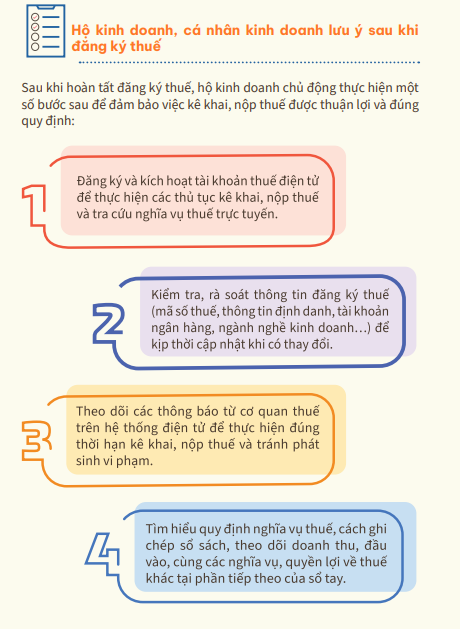 Hộ kinh doanh, cá nhân kinh doanh lưu ý sau khi đăng ký thuế

Sau khi hoàn tất đăng ký thuế, hộ kinh doanh chủ động thực hiện một số bước sau để đảm bảo việc kê khai, nộp thuế được thuận lợi và đúng quy định:

1

Đăng ký và kích hoạt tài khoản thuế điện tử để thực hiện các thủ tục kê khai, nộp thuế và tra cứu nghĩa vụ thuế trực tuyến.

2

Kiểm tra, rà soát thông tin đăng ký thuế (mã số thuế, thông tin định danh, tài khoản ngân hàng, ngành nghề kinh doanh…) để kịp thời cập nhật khi có thay đổi.

3

Theo dõi các thông báo từ cơ quan thuế trên hệ thống điện tử để thực hiện đúng thời hạn kê khai, nộp thuế và tránh phát sinh vi phạm.

4

Tìm hiểu quy định nghĩa vụ thuế, cách ghi chép sổ sách, theo dõi doanh thu, đầu vào, cùng các nghĩa vụ, quyền lợi về thuế khác tại phần tiếp theo của sổ tay.